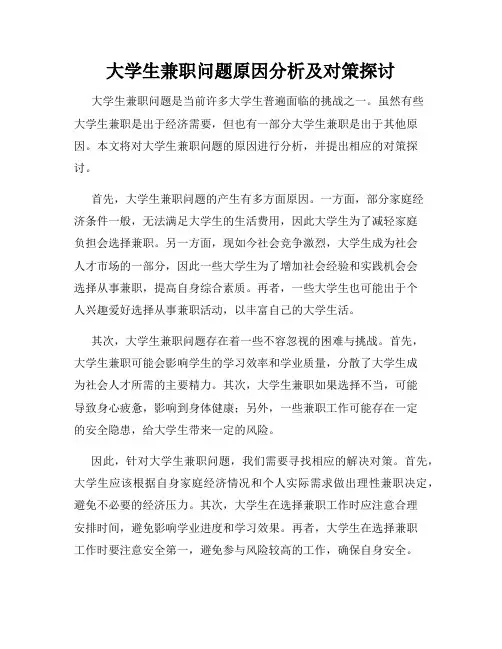 大学生兼职问题原因分析及对策探讨

大学生兼职问题是当前许多大学生普遍面临的挑战之一。虽然有些大学生兼职是出于经济需要，但也有一部分大学生兼职是出于其他原因。本文将对大学生兼职问题的原因进行分析，并提出相应的对策探讨。

首先，大学生兼职问题的产生有多方面原因。一方面，部分家庭经济条件一般，无法满足大学生的生活费用，因此大学生为了减轻家庭负担会选择兼职。另一方面，现如今社会竞争激烈，大学生成为社会人才市场的一部分，因此一些大学生为了增加社会经验和实践机会会选择从事兼职，提高自身综合素质。再者，一些大学生也可能出于个人兴趣爱好选择从事兼职活动，以丰富自己的大学生活。

其次，大学生兼职问题存在着一些不容忽视的困难与挑战。首先，大学生兼职可能会影响学生的学习效率和学业质量，分散了大学生成为社会人才所需的主要精力。其次，大学生兼职如果选择不当，可能导致身心疲惫，影响到身体健康；另外，一些兼职工作可能存在一定的安全隐患，给大学生带来一定的风险。

因此，针对大学生兼职问题，我们需要寻找相应的解决对策。首先，大学生应该根据自身家庭经济情况和个人实际需求做出理性兼职决定，避免不必要的经济压力。其次，大学生在选择兼职工作时应注意合理安排时间，避免影响学业进度和学习效果。再者，大学生在选择兼职工作时要注意安全第一，避免参与风险较高的工作，确保自身安全。